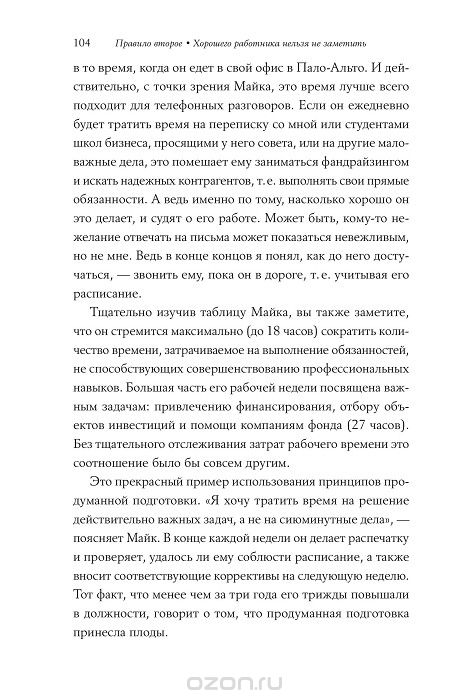 104 Правило второе • Хорошего работника нельзя не заметить

в то время, когда он едет в свой офис в Пало-Альто. И действительно, с точки зрения Майка, это время лучше всего подходит для телефонных разговоров. Если он ежедневно будет тратить время на переписку со мной или студентами школ бизнеса, просящими у него совета, или на другие маловажные дела, это помешает ему заниматься фандрайзингом и искать надежных контрагентов, т. е. выполнять свои прямые обязанности. А ведь именно по тому, насколько хорошо он это делает, и судят о его работе. Может быть, кому-то нежелание отвечать на письма может показаться невежливым, но не мне. Ведь в конце концов я понял, как до него достучаться, — звонить ему, пока он в дороге, т. е. учитывая его расписание.

Тщательно изучив таблицу Майка, вы также заметите, что он стремится максимально (до 18 часов) сократить количество времени, затрачиваемое на выполнение обязанностей, не способствующих совершенствованию профессиональных навыков. Большая часть его рабочей недели посвящена важным задачам: привлечению финансирования, отбору объектов инвестиций и помощи компаниям фонда (27 часов). Без тщательного отслеживания затрат рабочего времени это соотношение было бы совсем другим.

Это прекрасный пример использования принципов продуманной подготовки. «Я хочу тратить время на решение действительно важных задач, а не на сиюминутные дела», — поясняет Майк. В конце каждой недели он делает распечатку и проверяет, удалось ли ему соблюсти расписание, а также вносит соответствующие коррективы на следующую неделю. Тот факт, что менее чем за три года его трижды повышали в должности, говорит о том, что продуманная подготовка принесла плоды.

ozon.ru